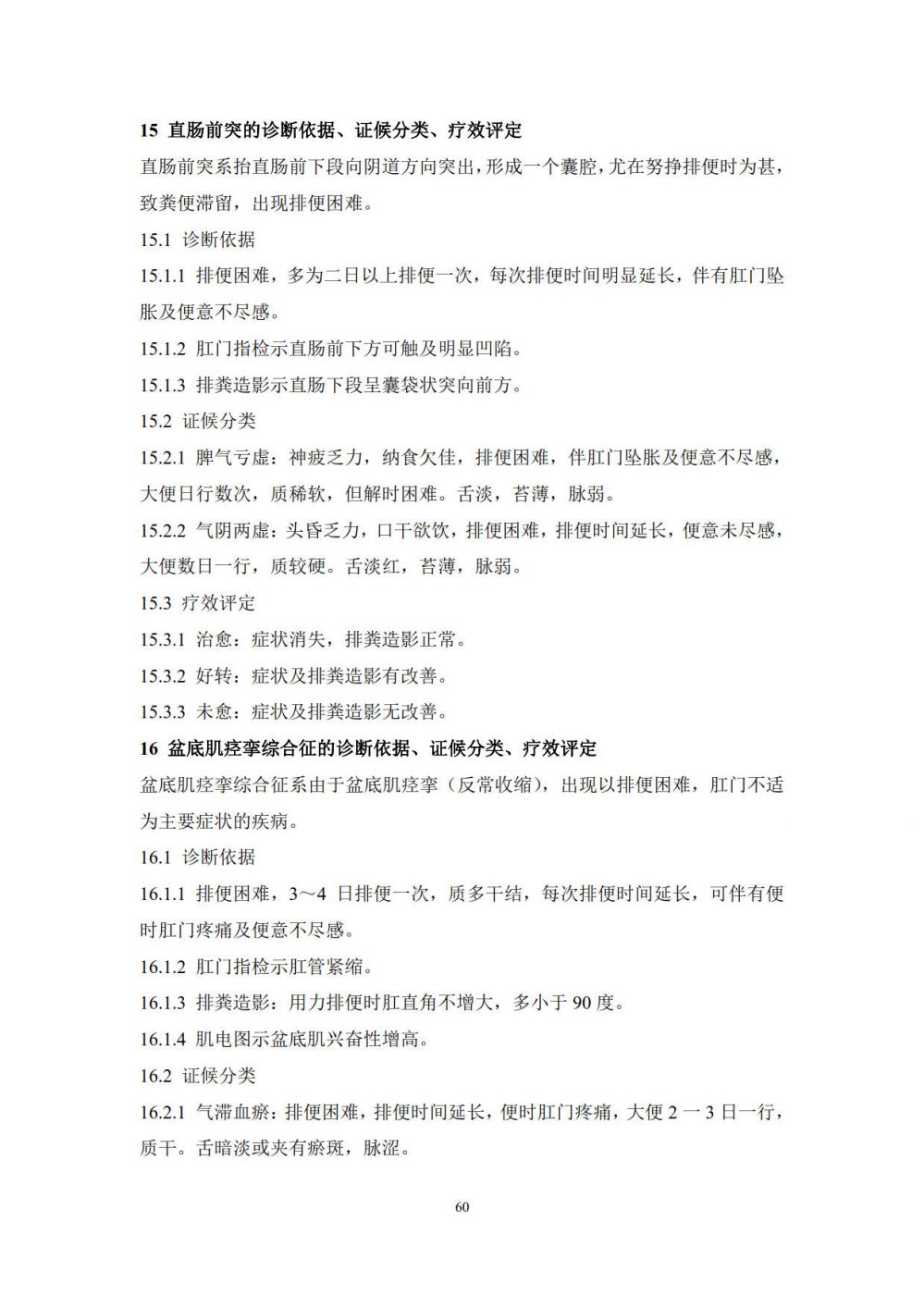 15 直肠前突的诊断依据、证候分类、疗效评定

直肠前突系抬直肠前下段向阴道方向突出，形成一个囊腔，尤在努挣排便时为甚，致粪便滞留，出现排便困难。

15.1 诊断依据

15.1.1 排便困难，多为二日以上排便一次，每次排便时间明显延长，伴有肛门坠胀及便意不尽感。

15.1.2 肛门指检示直肠前下方可触及明显凹陷。

15.1.3 排粪造影示直肠下段呈囊袋状突向前方。

15.2 证候分类

15.2.1 脾气亏虚：神疲乏力，纳食欠佳，排便困难，伴肛门坠胀及便意不尽感，大便日行数次，质稀软，但解时困难。舌淡，苔薄，脉弱。

15.2.2 气阴两虚：头昏乏力，口干欲饮，排便困难，排便时间延长，便意未尽感，大便数日一行，质较硬。舌淡红，苔薄，脉弱。

15.3 疗效评定

15.3.1 治愈：症状消失，排粪造影正常。

15.3.2 好转：症状及排粪造影有改善。

15.3.3 未愈：症状及排粪造影无改善。

16 盆底肌痉挛综合征的诊断依据、证候分类、疗效评定

盆底肌痉挛综合征系由于盆底肌痉挛（反常收缩），出现以排便困难，肛门不适为主要症状的疾病。

16.1 诊断依据

16.1.1 排便困难，3～4 日排便一次，质多干结，每次排便时间延长，可伴有便时肛门疼痛及便意不尽感。

16.1.2 肛门指检示肛管紧缩。

16.1.3 排粪造影：用力排便时肛直角不增大，多小于 90 度。

16.1.4 肌电图示盆底肌兴奋性增高。

16.2 证候分类

16.2.1 气滞血瘀：排便困难，排便时间延长，便时肛门疼痛，大便 2 一 3 日一行，质干。舌暗淡或夹有瘀斑，脉涩。

60